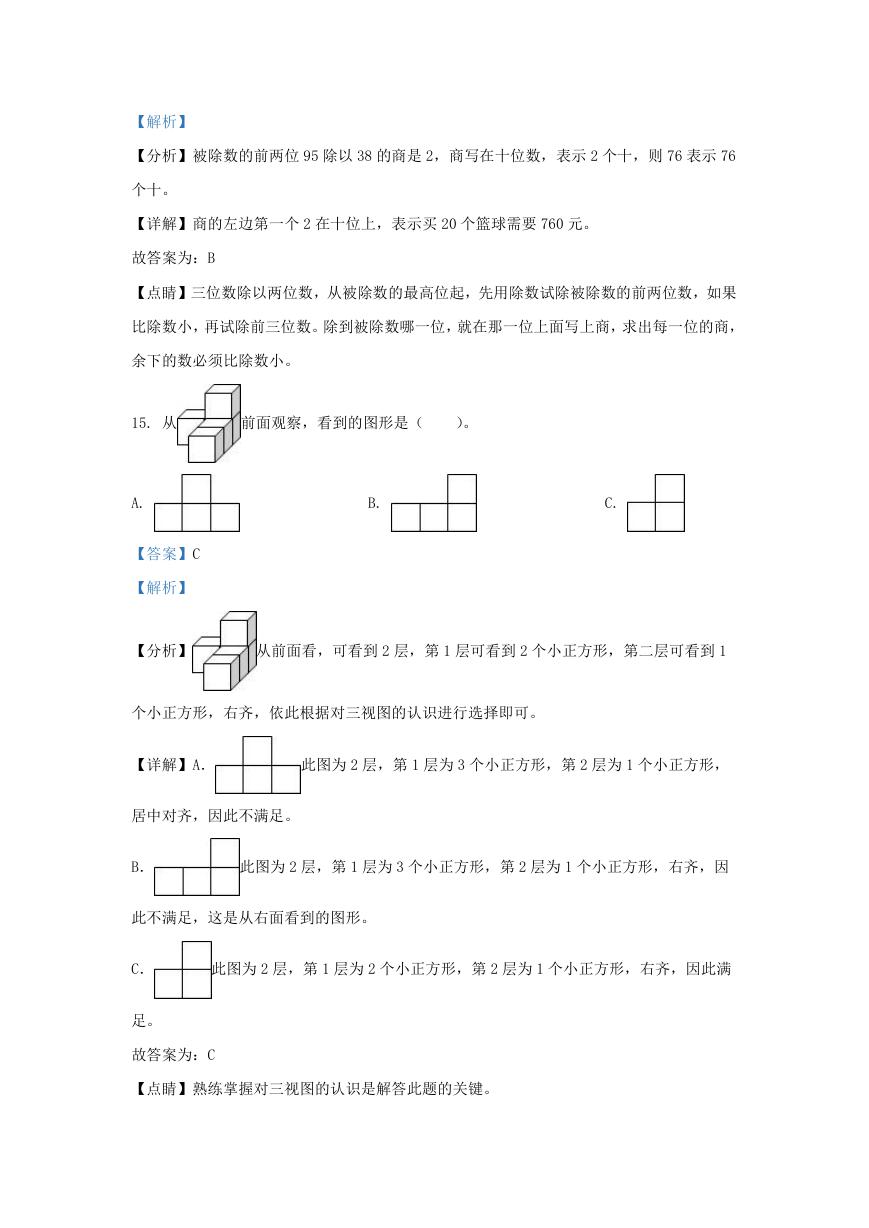 【解析】

【分析】被除数的前两位 95 除以 38 的商是 2，商写在十位数，表示 2 个十，则 76 表示 76 个十。

【详解】商的左边第一个 2 在十位上，表示买 20 个篮球需要 760 元。

故答案为：B

【点睛】三位数除以两位数，从被除数的最高位起，先用除数试除被除数的前两位数，如果比除数小，再试除前三位数。除到被除数哪一位，就在那一位上面写上商，求出每一位的商，余下的数必须比除数小。

15. 从前面观察，看到的图形是（　　）。

A.

B.

C.

【答案】C

【解析】

【分析】从前面看，可看到 2 层，第 1 层可看到 2 个小正方形，第二层可看到 1 个小正方形，右齐，依此根据对三视图的认识进行选择即可。

【详解】A. 此图为 2 层，第 1 层为 3 个小正方形，第 2 层为 1 个小正方形，居中对齐，因此不满足。

B. 此图为 2 层，第 1 层为 3 个小正方形，第 2 层为 1 个小正方形，右齐，因此不满足，这是从右面看到的图形。

C. 此图为 2 层，第 1 层为 2 个小正方形，第 2 层为 1 个小正方形，右齐，因此满足。

故答案为：C

【点睛】熟练掌握对三视图的认识是解答此题的关键。